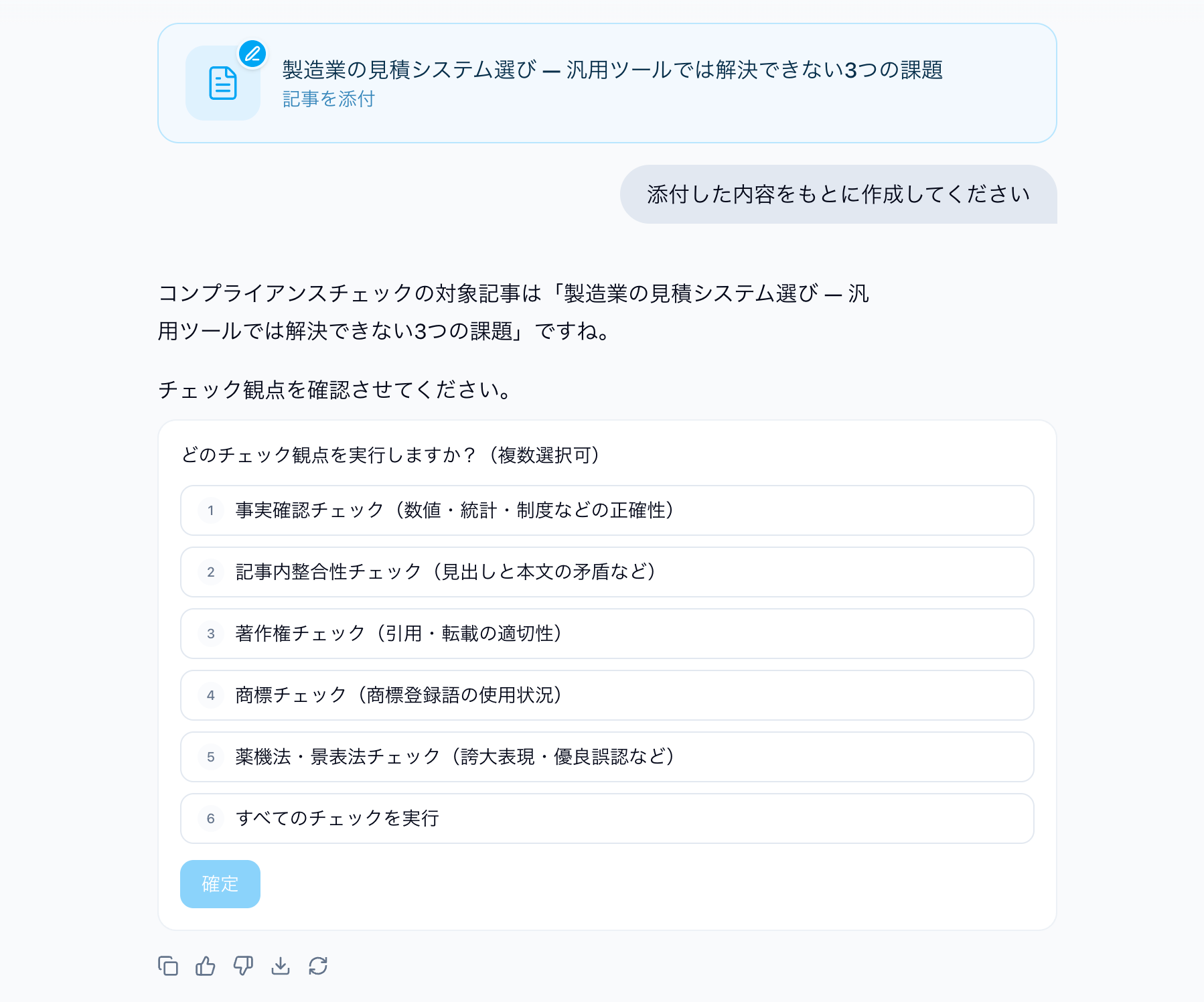 製造業の見積システム選び — 汎用ツールでは解決できない3つの課題
記事を添付

添付した内容をもとに作成してください

コンプライアンスチェックの対象記事は「製造業の見積システム選び — 汎用ツールでは解決できない3つの課題」ですね。

チェック観点を確認させてください。

どのチェック観点を実行しますか？（複数選択可）

1 事実確認チェック（数値・統計・制度などの正確性）

2 記事内整合性チェック（見出しと本文の矛盾など）

3 著作権チェック（引用・転載の適切性）

4 商標チェック（商標登録語の使用状況）

5 薬機法・景表法チェック（誇大表現・優良誤認など）

6 すべてのチェックを実行

確定